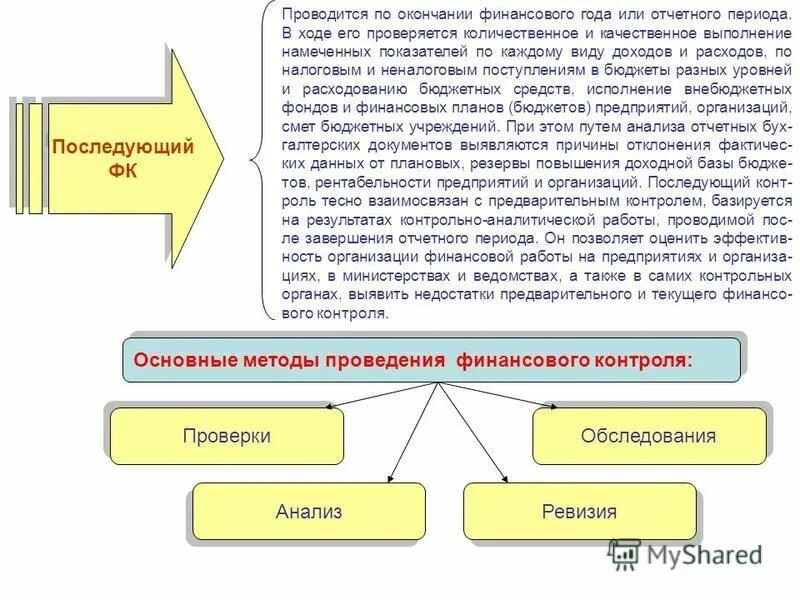 Последующий ФК

Проводится по окончании финансового года или отчетного периода. В ходе его проверяется количественное и качественное выполнение намеченных показателей по каждому виду доходов и расходов, по налоговым и неналоговым поступлениям в бюджеты разных уровней и расходованию бюджетных средств, исполнение внебюджетных фондов и финансовых планов (бюджетов) предприятий, организаций, смет бюджетных учреждений. При этом путем анализа отчетных бухгалтерских документов выявляются причины отклонения фактических данных от плановых, резервы повышения доходной базы бюджетов, рентабельности предприятий и организаций. Последующий контроль тесно взаимосвязан с предварительным контролем, базируется на результатах контрольно-аналитической работы, проводимой после завершения отчетного периода. Он позволяет оценить эффективность организации финансовой работы на предприятиях и организациях, в министерствах и ведомствах, а также в самих контрольных органах, выявить недостатки предварительного и текущего финансового контроля.

Основные методы проведения финансового контроля:

Проверки

Обследования

Анализ

Ревизия

MyShared